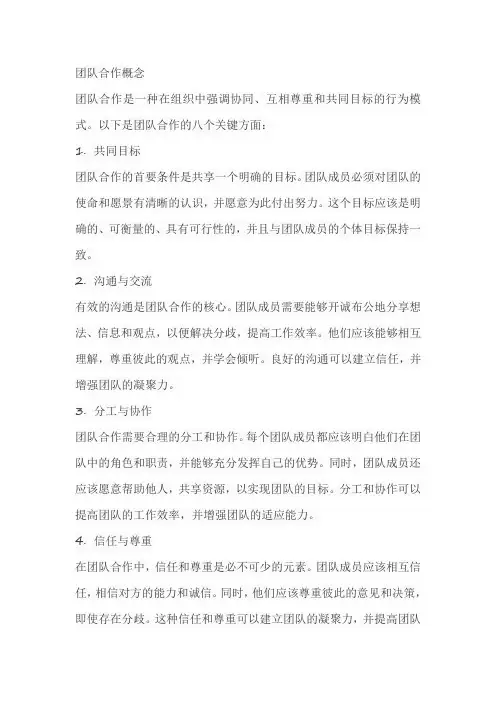 团队合作概念

团队合作是一种在组织中强调协同、互相尊重和共同目标的行为模式。以下是团队合作的八个关键方面：

1. 共同目标

团队合作的首要条件是共享一个明确的目标。团队成员必须对团队的使命和愿景有清晰的认识，并愿意为此付出努力。这个目标应该是明确的、可衡量的、具有可行性的，并且与团队成员的个体目标保持一致。

2. 沟通与交流

有效的沟通是团队合作的核心。团队成员需要能够开诚布公地分享想法、信息和观点，以便解决分歧，提高工作效率。他们应该能够相互理解，尊重彼此的观点，并学会倾听。良好的沟通可以建立信任，并增强团队的凝聚力。

3. 分工与协作

团队合作需要合理的分工和协作。每个团队成员都应该明白他们在团队中的角色和职责，并能够充分发挥自己的优势。同时，团队成员还应该愿意帮助他人，共享资源，以实现团队的目标。分工和协作可以提高团队的工作效率，并增强团队的适应能力。

4. 信任与尊重

在团队合作中，信任和尊重是必不可少的元素。团队成员应该相互信任，相信对方的能力和诚信。同时，他们应该尊重彼此的意见和决策，即使存在分歧。这种信任和尊重可以建立团队的凝聚力，并提高团队